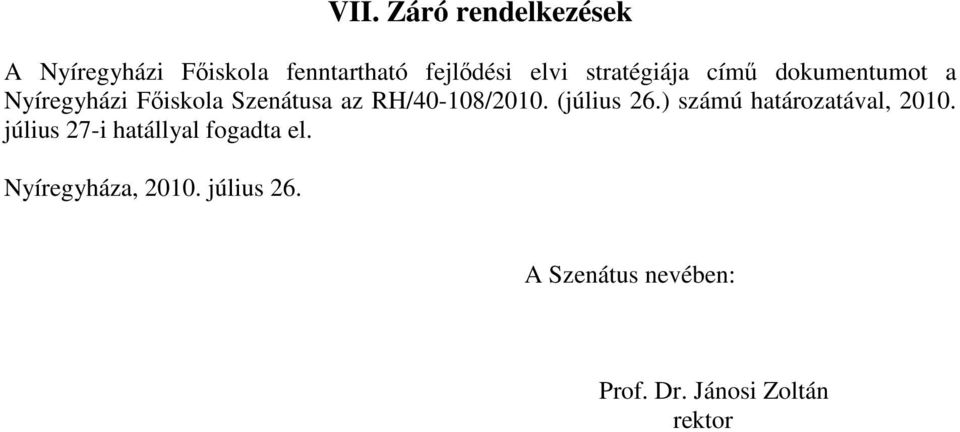 VII. Záró rendelkezések

A Nyíregyházi Főiskola fenntartható fejlődési elvi stratégiája című dokumentumot a Nyíregyházi Főiskola Szenátusa az RH/40-108/2010. (július 26.) számú határozatával, 2010. július 27-i hatállyal fogadta el.

Nyíregyháza, 2010. július 26.

A Szenátus nevében:

Prof. Dr. Jánosi Zoltán
rektor